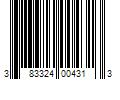 3 83324 00431 3